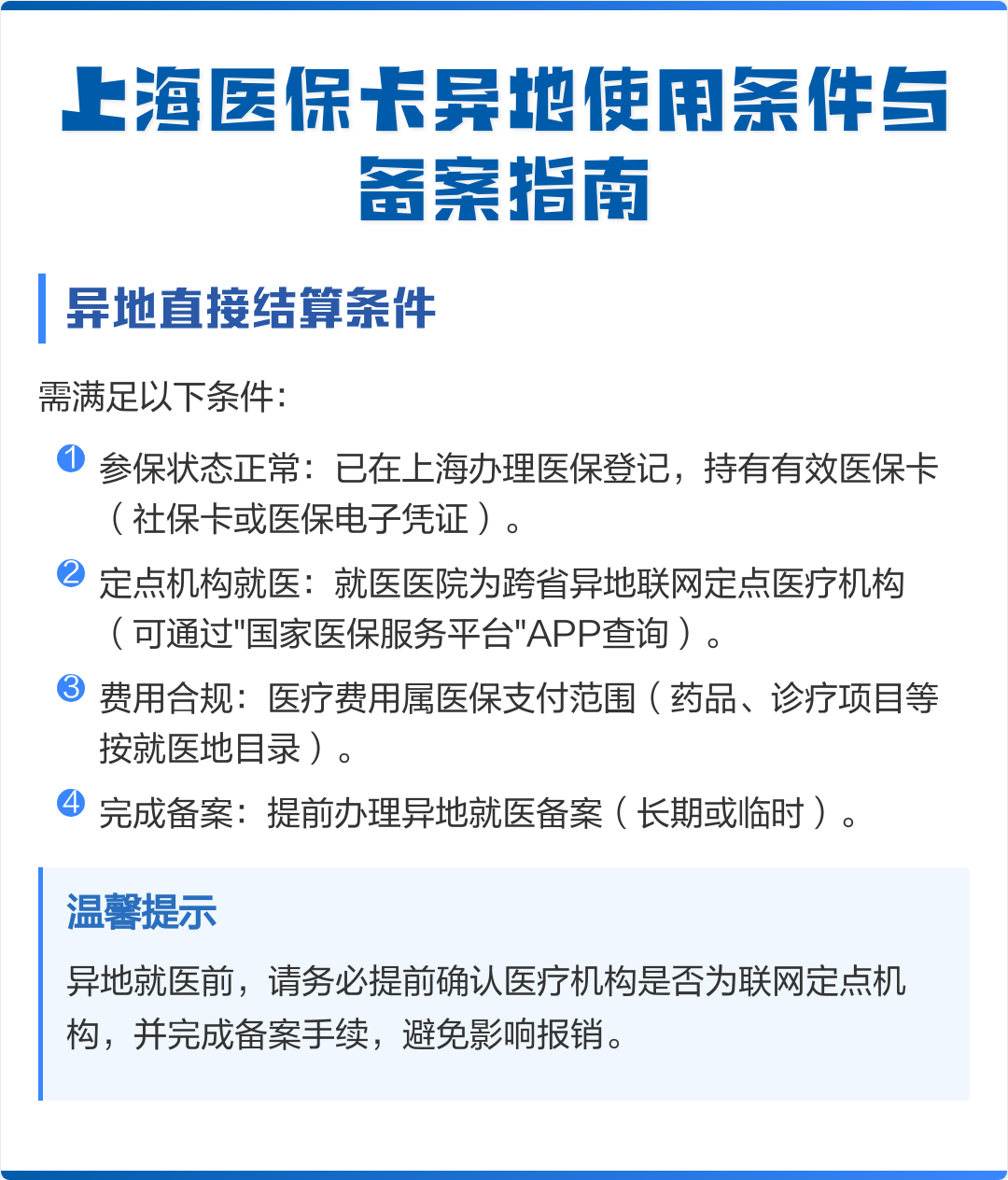 上海医保卡异地使用条件与备案指南

异地直接结算条件

需满足以下条件：

1 参保状态正常：已在上海办理医保登记，持有有效医保卡（社保卡或医保电子凭证）。

2 定点机构就医：就医医院为跨省异地联网定点医疗机构（可通过"国家医保服务平台"APP查询）。

3 费用合规：医疗费用属医保支付范围（药品、诊疗项目等按就医地目录）。

4 完成备案：提前办理异地就医备案（长期或临时）。

温馨提示

异地就医前，请务必提前确认医疗机构是否为联网定点机构，并完成备案手续，避免影响报销。